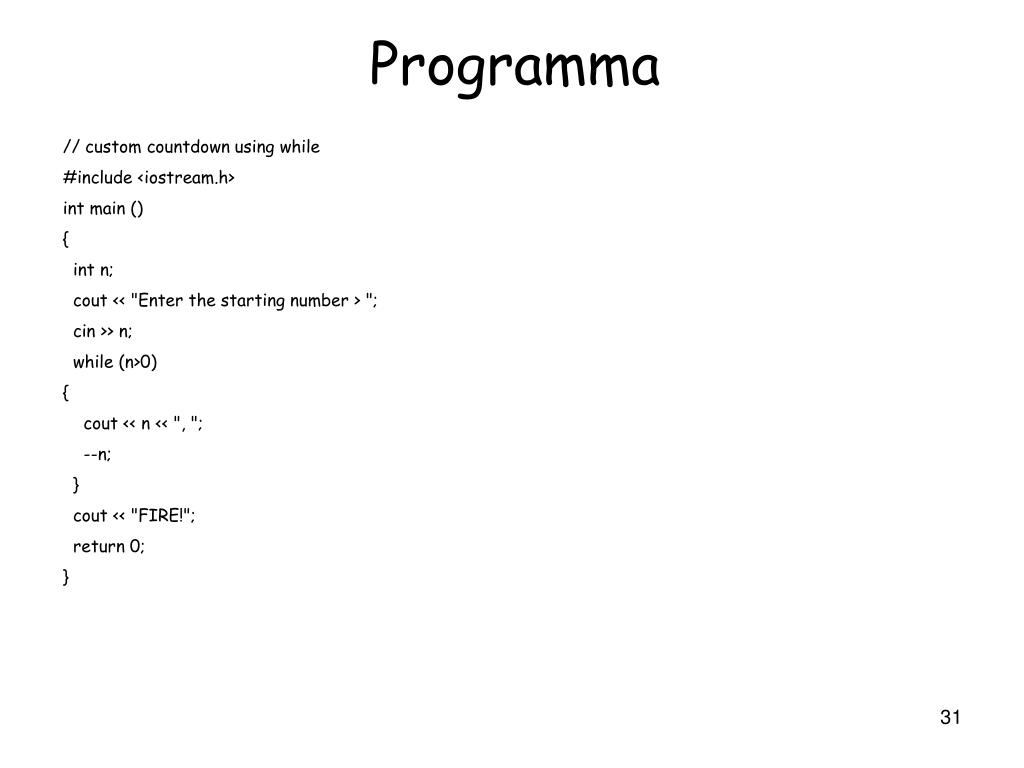 Programma

// custom countdown using while
#include <iostream.h>
int main ()
{
  int n;
  cout << "Enter the starting number > ";
  cin >> n;
  while (n>0)
{
    cout << n << ", ";
    --n;
  }
  cout << "FIRE!";
  return 0;
}

31